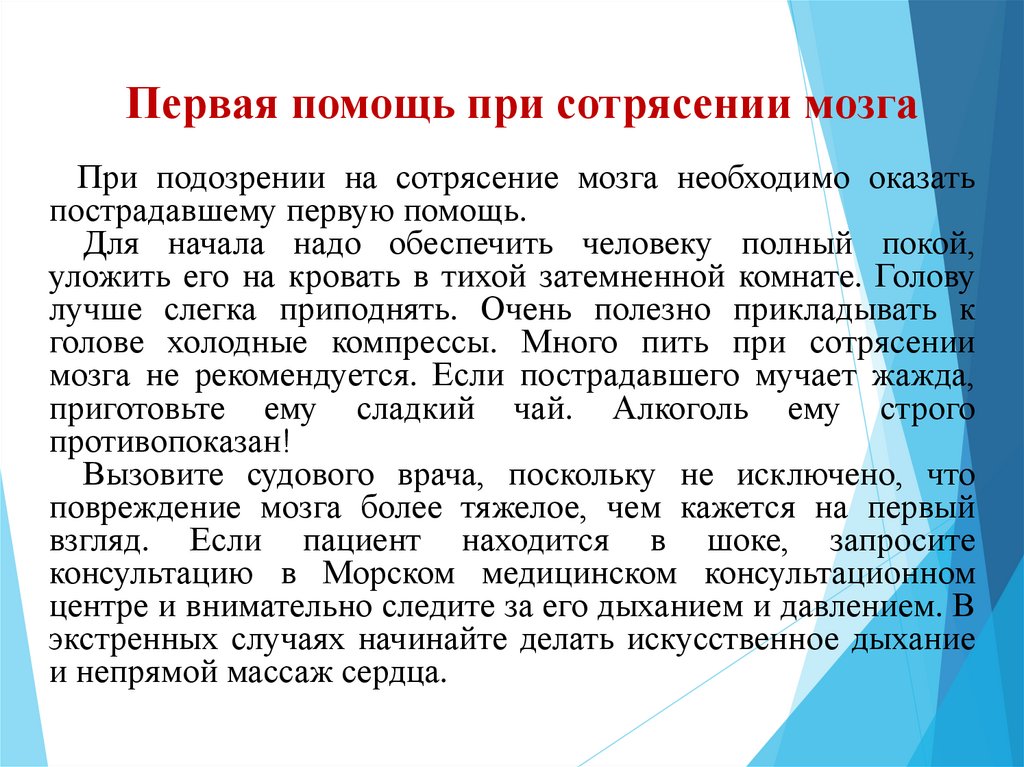 Первая помощь при сотрясении мозга

При подозрении на сотрясение мозга необходимо оказать пострадавшему первую помощь.

Для начала надо обеспечить человеку полный покой, уложить его на кровать в тихой затемненной комнате. Голову лучше слегка приподнять. Очень полезно прикладывать к голове холодные компрессы. Много пить при сотрясении мозга не рекомендуется. Если пострадавшего мучает жажда, приготовьте ему сладкий чай. Алкоголь ему строго противопоказан!

Вызовите судового врача, поскольку не исключено, что повреждение мозга более тяжелое, чем кажется на первый взгляд. Если пациент находится в шоке, запросите консультацию в Морском медицинском консультационном центре и внимательно следите за его дыханием и давлением. В экстренных случаях начинайте делать искусственное дыхание и непрямой массаж сердца.